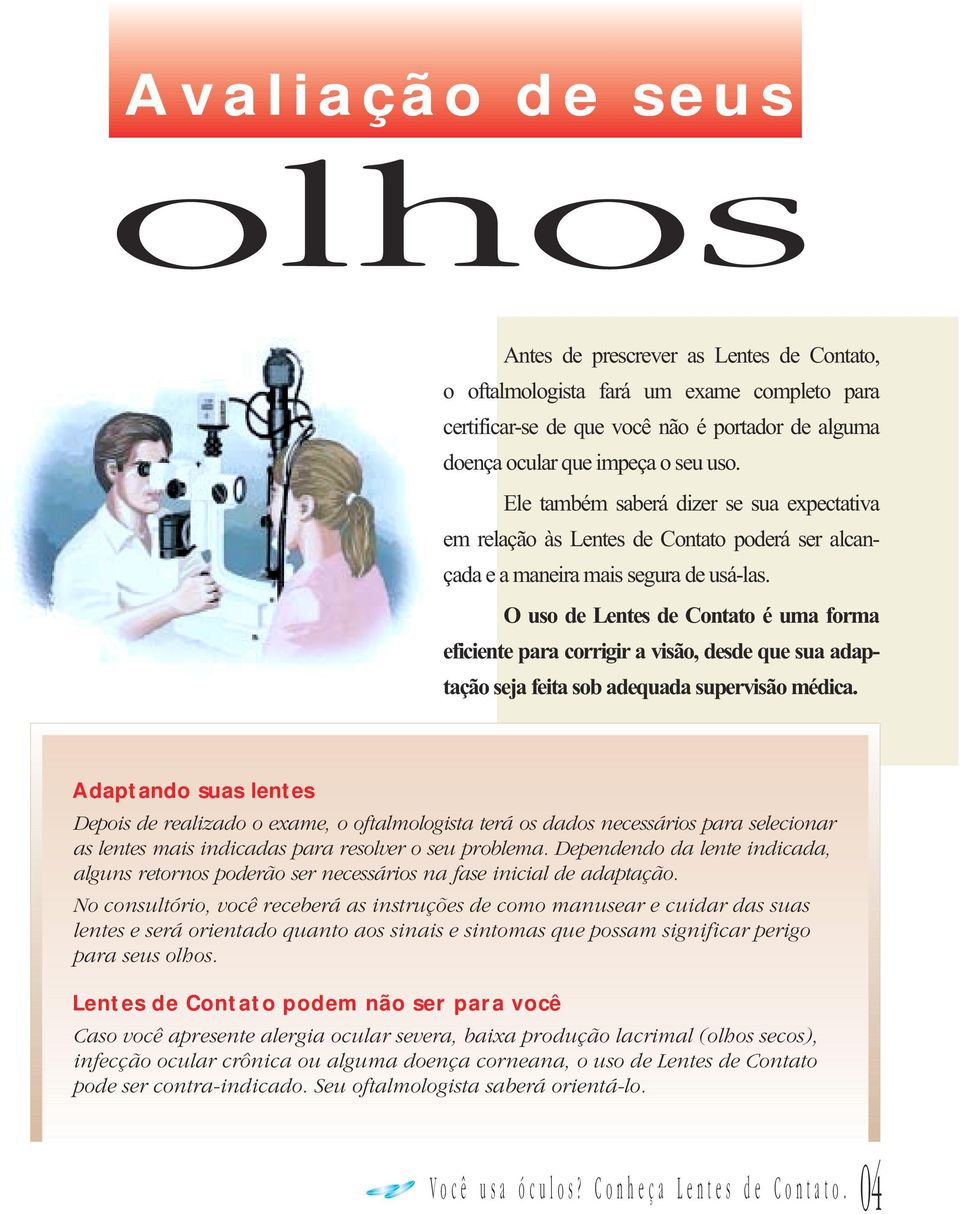 Avaliação de seus

olhos

Antes de prescrever as Lentes de Contato, o oftalmologista fará um exame completo para certificar-se de que você não é portador de alguma doença ocular que impeça o seu uso.

Ele também saberá dizer se sua expectativa em relação às Lentes de Contato poderá ser alcançada e a maneira mais segura de usá-las.

O uso de Lentes de Contato é uma forma eficiente para corrigir a visão, desde que sua adaptação seja feita sob adequada supervisão médica.

Adaptando suas lentes

Depois de realizado o exame, o oftalmologista terá os dados necessários para selecionar as lentes mais indicadas para resolver o seu problema. Dependendo da lente indicada, alguns retornos poderão ser necessários na fase inicial de adaptação.

No consultório, você receberá as instruções de como manusear e cuidar das suas lentes e será orientado quanto aos sinais e sintomas que possam significar perigo para seus olhos.

Lentes de Contato podem não ser para você

Caso você apresente alergia ocular severa, baixa produção lacrimal (olhos secos), infecção ocular crônica ou alguma doença corneana, o uso de Lentes de Contato pode ser contra-indicado. Seu oftalmologista saberá orientá-lo.

Você usa óculos? Conheça Lentes de Contato. 04